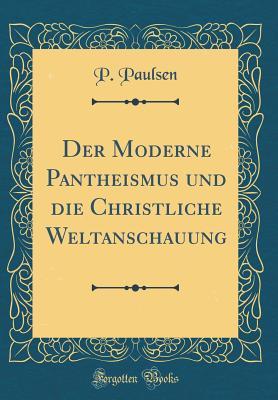 P. Paulsen

Der Moderne Pantheismus und die Christliche Weltanschauung

Forgotten Books